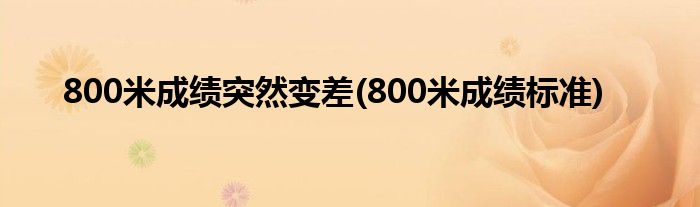 800米成绩突然变差(800米成绩标准)